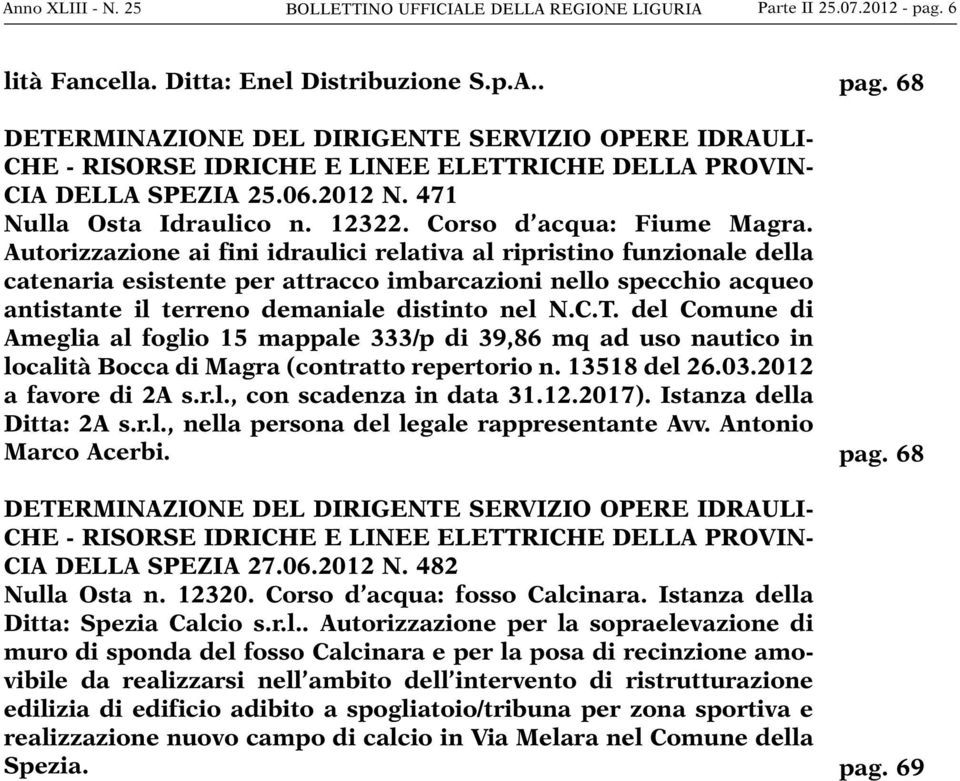 Anno XLIII - N. 25 BOLLETTINO UFFICIALE DELLA REGIONE LIGURIA Parte II 25.07.2012 - pag. 6

lità Fancella. Ditta: Enel Distribuzione S.p.A.. pag. 68

DETERMINAZIONE DEL DIRIGENTE SERVIZIO OPERE IDRAULICHE - RISORSE IDRICHE E LINEE ELETTRICHE DELLA PROVINCIA DELLA SPEZIA 25.06.2012 N. 471
Nulla Osta Idraulico n. 12322. Corso d'acqua: Fiume Magra. Autorizzazione ai fini idraulici relativa al ripristino funzionale della catenaria esistente per attracco imbarcazioni nello specchio acqueo antistante il terreno demaniale distinto nel N.C.T. del Comune di Ameglia al foglio 15 mappale 333/p di 39,86 mq ad uso nautico in località Bocca di Magra (contratto repertorio n. 13518 del 26.03.2012 a favore di 2A s.r.l., con scadenza in data 31.12.2017). Istanza della Ditta: 2A s.r.l., nella persona del legale rappresentante Avv. Antonio Marco Acerbi. pag. 68

DETERMINAZIONE DEL DIRIGENTE SERVIZIO OPERE IDRAULICHE - RISORSE IDRICHE E LINEE ELETTRICHE DELLA PROVINCIA DELLA SPEZIA 27.06.2012 N. 482
Nulla Osta n. 12320. Corso d'acqua: fosso Calcinara. Istanza della Ditta: Spezia Calcio s.r.l.. Autorizzazione per la sopraelevazione di muro di sponda del fosso Calcinara e per la posa di recinzione amovibile da realizzarsi nell'ambito dell'intervento di ristrutturazione edilizia di edificio adibito a spogliatoio/tribuna per zona sportiva e realizzazione nuovo campo di calcio in Via Melara nel Comune della Spezia. pag. 69